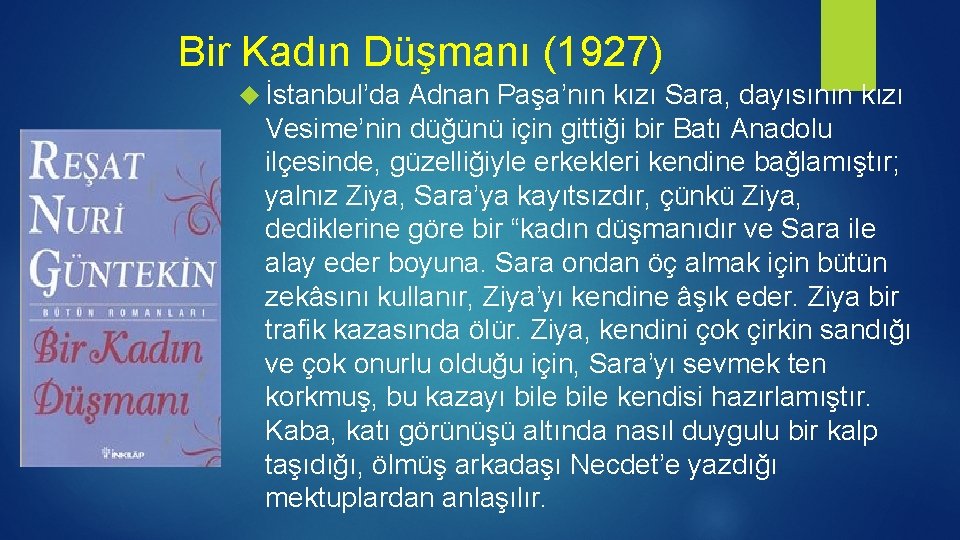 Bir Kadın Düşmanı (1927)

İstanbul’da Adnan Paşa’nın kızı Sara, dayısının kızı Vesime’nin düğünü için gittiği bir Batı Anadolu ilçesinde, güzelliğiyle erkekleri kendine bağlamıştır; yalnız Ziya, Sara’ya kayıtsızdır, çünkü Ziya, dediklerine göre bir “kadın düşmanıdır ve Sara ile alay eder boyuna. Sara ondan öç almak için bütün zekâsını kullanır, Ziya’yı kendine âşık eder. Ziya bir trafik kazasında ölür. Ziya, kendini çok çirkin sandığı ve çok onurlu olduğu için, Sara’yı sevmek ten korkmuş, bu kazayı bile bile kendisi hazırlamıştır. Kaba, katı görünüşü altında nasıl duygulu bir kalp taşıdığı, ölmüş arkadaşı Necdet’e yazdığı mektuplardan anlaşılır.

REŞAT NURİ GÜNTEKİN

BÜTÜN ROMANLARI

Bir Kadın Düşmanı

İNKILÂP